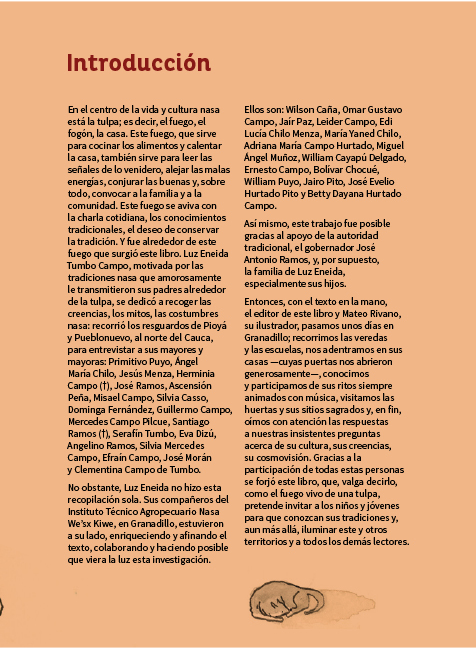 Introducción

En el centro de la vida y cultura nasa está la tulpa; es decir, el fuego, el fogón, la casa. Este fuego, que sirve para cocinar los alimentos y calentar la casa, también sirve para leer las señales de lo venidero, alejar las malas energías, conjurar las buenas y, sobre todo, convocar a la familia y a la comunidad. Este fuego se aviva con la charla cotidiana, los conocimientos tradicionales, el deseo de conservar la tradición. Y fue alrededor de este fuego que surgió este libro. Luz Eneida Tumbo Campo, motivada por las tradiciones nasa que amorosamente le transmitieron sus padres alrededor de la tulpa, se dedicó a recoger las creencias, los mitos, las costumbres nasa: recorrió los resguardos de Pioyá y Pueblonuevo, al norte del Cauca, para entrevistar a sus mayores y mayoras: Primitivo Puyo, Ángel María Chilo, Jesús Menza, Herminia Campo (†), José Ramos, Ascensión Peña, Misael Campo, Silvia Casso, Dominga Fernández, Guillermo Campo, Mercedes Campo Pilcue, Santiago Ramos (†), Serafín Tumbo, Eva Dizú, Angelino Ramos, Silvia Mercedes Campo, Efraín Campo, José Morán y Clementina Campo de Tumbo.

No obstante, Luz Eneida no hizo esta recopilación sola. Sus compañeros del Instituto Técnico Agropecuario Nasa We'sx Kiwe, en Granadillo, estuvieron a su lado, enriqueciendo y afinando el texto, colaborando y haciendo posible que viera la luz esta investigación.

Ellos son: Wilson Caña, Omar Gustavo Campo, Jaír Paz, Leider Campo, Edi Lucía Chilo Menza, María Yaned Chilo, Adriana María Campo Hurtado, Miguel Ángel Muñoz, William Cayapú Delgado, Ernesto Campo, Bolívar Chocué, William Puyo, Jairo Pito, José Evelio Hurtado Pito y Betty Dayana Hurtado Campo.

Así mismo, este trabajo fue posible gracias al apoyo de la autoridad tradicional, el gobernador José Antonio Ramos, y, por supuesto, la familia de Luz Eneida, especialmente sus hijos.

Entonces, con el texto en la mano, el editor de este libro y Mateo Rivano, su ilustrador, pasamos unos días en Granadillo; recorrimos las veredas y las escuelas, nos adentramos en sus casas —cuyas puertas nos abrieron generosamente—, conocimos y participamos de sus ritos siempre animados con música, visitamos las huertas y sus sitios sagrados y, en fin, oímos con atención las respuestas a nuestras insistentes preguntas acerca de su cultura, sus creencias, su cosmovisión. Gracias a la participación de todas estas personas se forjó este libro, que, valga decirlo, como el fuego vivo de una tulpa, pretende invitar a los niños y jóvenes para que conozcan sus tradiciones y, aun más allá, iluminar este y otros territorios y a todos los demás lectores.